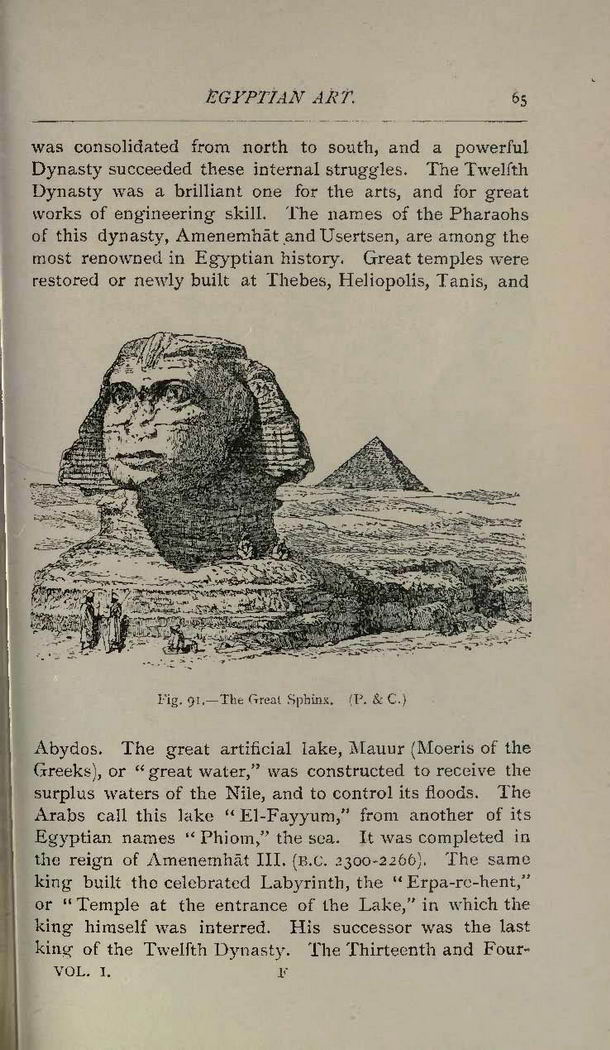 EGYPTIAN ART. 65

was consolidated from north to south, and a powerful Dynasty succeeded these internal struggles. The Twelfth Dynasty was a brilliant one for the arts, and for great works of engineering skill. The names of the Pharaohs of this dynasty, Amenemhāt and Usertsen, are among the most renowned in Egyptian history. Great temples were restored or newly built at Thebes, Heliopolis, Tanis, and

Fig. 91.—The Great Sphinx. (P. & C.)

Abydos. The great artificial lake, Mauur (Moeris of the Greeks), or "great water," was constructed to receive the surplus waters of the Nile, and to control its floods. The Arabs call this lake "El-Fayyum," from another of its Egyptian names "Phiom," the sea. It was completed in the reign of Amenemhāt III. (B.C. 2300-2266). The same king built the celebrated Labyrinth, the "Erpa-re-hent," or "Temple at the entrance of the Lake," in which the king himself was interred. His successor was the last king of the Twelfth Dynasty. The Thirteenth and Four-

VOL. I. F